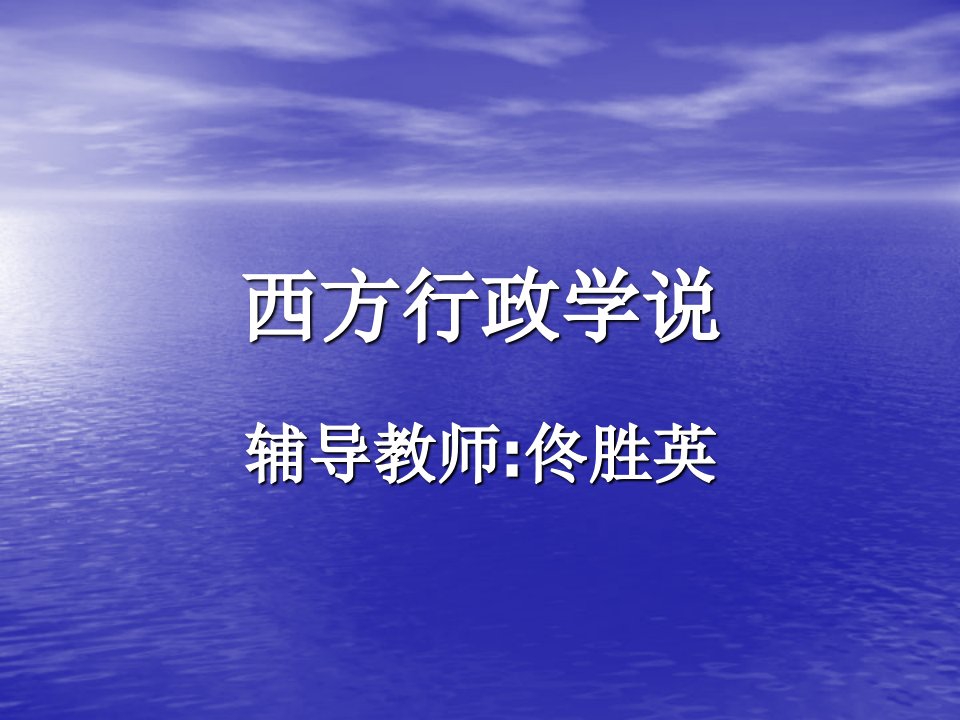 西方行政学说

辅导教师:佟胜英